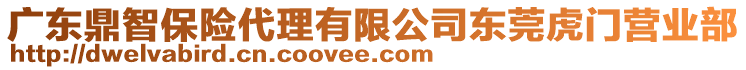 广东鼎智保险代理有限公司东莞虎门营业部
http://dwelvabird.cn.coovee.com